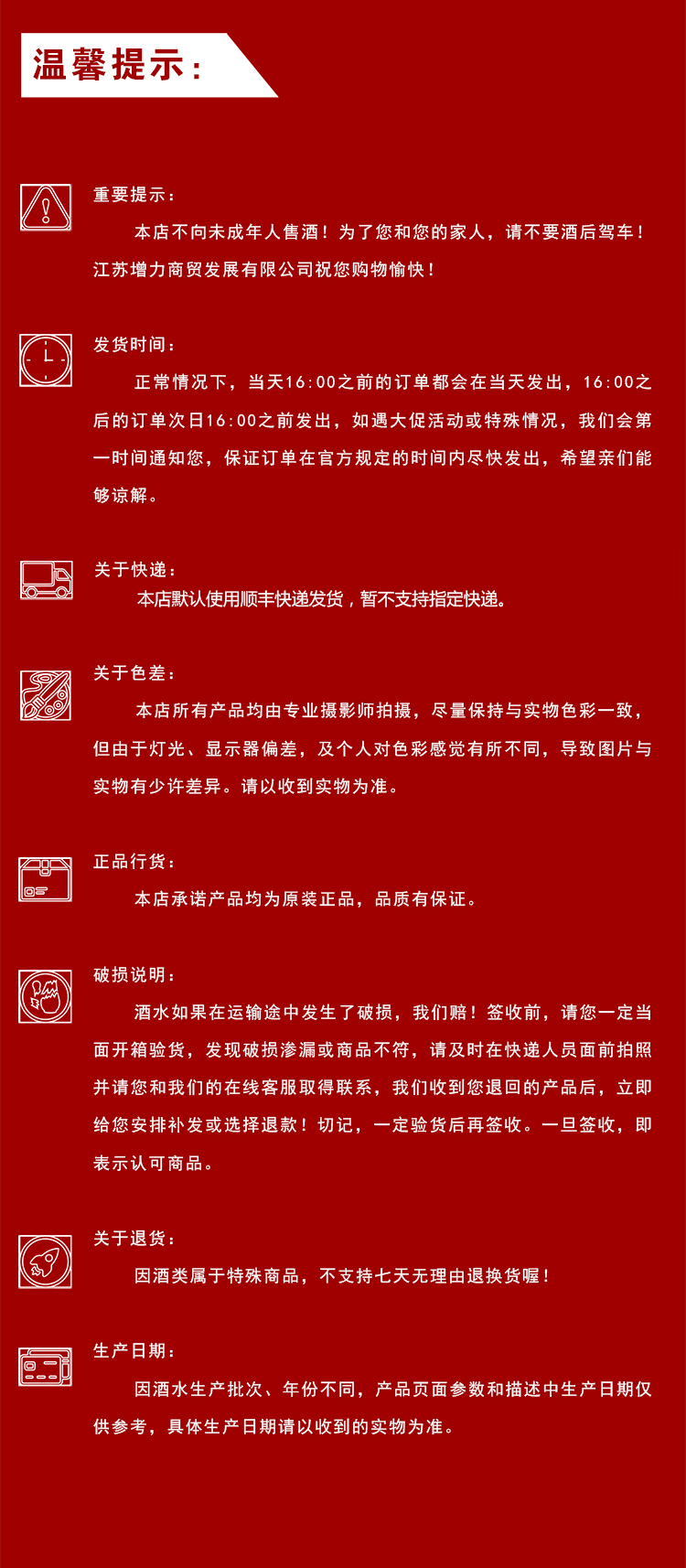 温馨提示：

重要提示：

本店不向未成年人售酒！为了您和您的家人，请不要酒后驾车！江苏增力商贸发展有限公司祝您购物愉快！

发货时间：

正常情况下，当天16:00之前的订单都会在当天发出，16:00之后的订单次日16:00之前发出，如遇大促活动或特殊情况，我们会第一时间通知您，保证订单在官方规定的时间内尽快发出，希望亲们能够谅解。

关于快递：

本店默认使用顺丰快递发货，暂不支持指定快递。

关于色差：

本店所有产品均由专业摄影师拍摄，尽量保持与实物色彩一致，但由于灯光、显示器偏差，及个人对色彩感觉有所不同，导致图片与实物有少许差异。请以收到实物为准。

正品行货：

本店承诺产品均为原装正品，品质有保证。

破损说明：

酒水如果在运输途中发生了破损，我们赔！签收前，请您一定当面开箱验货，发现破损渗漏或商品不符，请及时在快递人员面前拍照并请您和我们的在线客服取得联系，我们收到您退回的产品后，立即给您安排补发或选择退款！切记，一定验货后再签收。一旦签收，即表示认可商品。

关于退货：

因酒类属于特殊商品，不支持七天无理由退换货喔！

生产日期：

因酒水生产批次、年份不同，产品页面参数和描述中生产日期仅供参考，具体生产日期请以收到的实物为准。